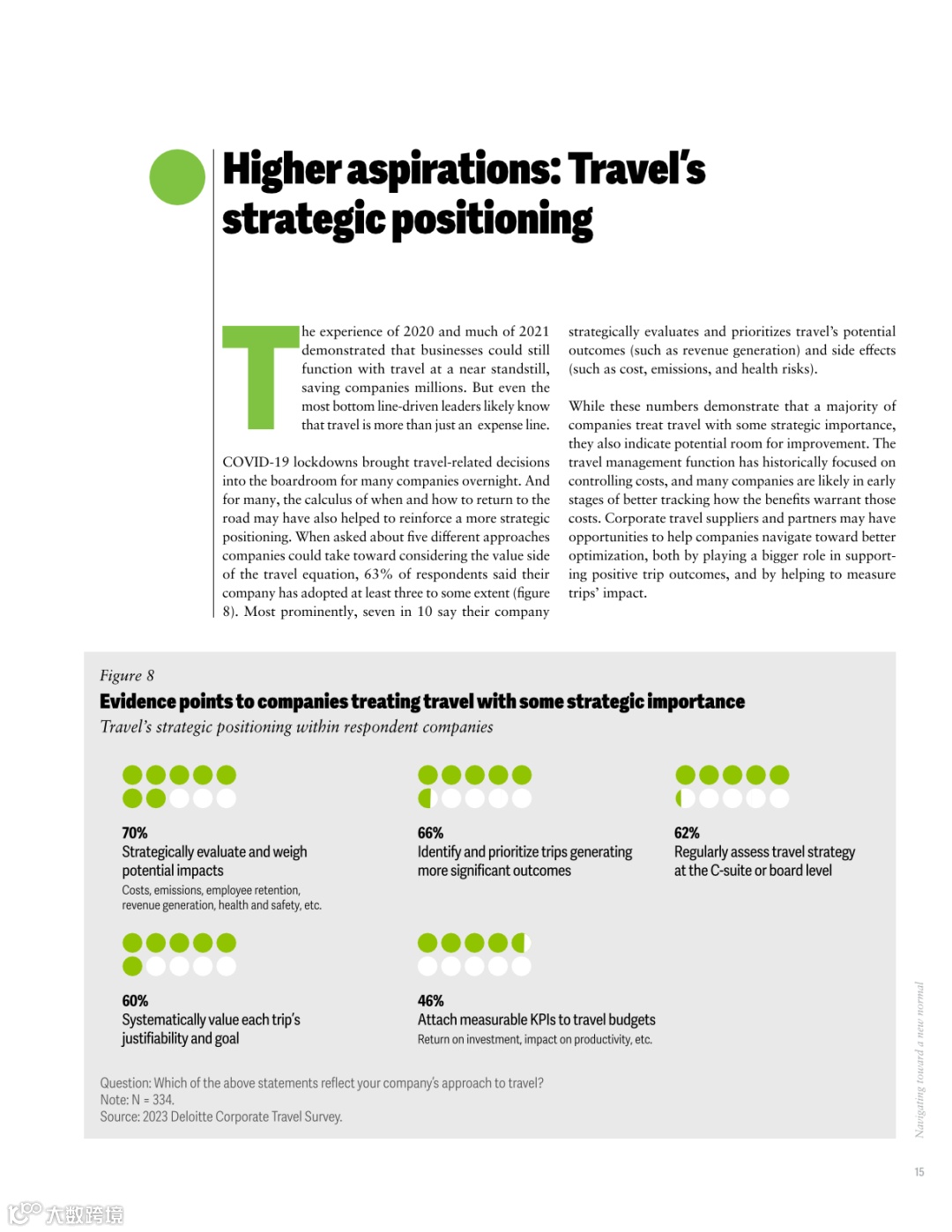 Higher aspirations: Travel's strategic positioning

The experience of 2020 and much of 2021 demonstrated that businesses could still function with travel at a near standstill, saving companies millions. But even the most bottom line-driven leaders likely know that travel is more than just an expense line.

COVID-19 lockdowns brought travel-related decisions into the boardroom for many companies overnight. And for many, the calculus of when and how to return to the road may have also helped to reinforce a more strategic positioning. When asked about five different approaches companies could take toward considering the value side of the travel equation, 63% of respondents said their company has adopted at least three to some extent (figure 8). Most prominently, seven in 10 say their company strategically evaluates and prioritizes travel's potential outcomes (such as revenue generation) and side effects (such as cost, emissions, and health risks).

While these numbers demonstrate that a majority of companies treat travel with some strategic importance, they also indicate potential room for improvement. The travel management function has historically focused on controlling costs, and many companies are likely in early stages of better tracking how the benefits warrant those costs. Corporate travel suppliers and partners may have opportunities to help companies navigate toward better optimization, both by playing a bigger role in supporting positive trip outcomes, and by helping to measure trips' impact.

Figure 8
Evidence points to companies treating travel with some strategic importance
Travel's strategic positioning within respondent companies

70%
Strategically evaluate and weigh potential impacts
Costs, emissions, employee retention, revenue generation, health and safety, etc.

66%
Identify and prioritize trips generating more significant outcomes

62%
Regularly assess travel strategy at the C-suite or board level

60%
Systematically value each trip's justifiability and goal

46%
Attach measurable KPIs to travel budgets
Return on investment, impact on productivity, etc.

Question: Which of the above statements reflect your company's approach to travel?
Note: N = 334.
Source: 2023 Deloitte Corporate Travel Survey.

Navigating toward a new normal

15

大数跨境